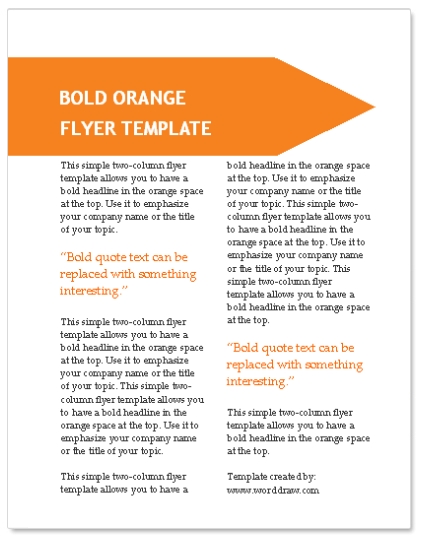 BOLD ORANGE FLYER TEMPLATE

This simple two-column flyer template allows you to have a bold headline in the orange space at the top. Use it to emphasize your company name or the title of your topic.

"Bold quote text can be replaced with something interesting."

This simple two-column flyer template allows you to have a bold headline in the orange space at the top. Use it to emphasize your company name or the title of your topic. This simple two-column flyer template allows you to have a bold headline in the orange space at the top. Use it to emphasize your company name or the title of your topic.

This simple two-column flyer template allows you to have a bold headline in the orange space at the top. Use it to emphasize your company name or the title of your topic. This simple two-column flyer template allows you to have a bold headline in the orange space at the top. Use it to emphasize your company name or the title of your topic. This simple two-column flyer template allows you to have a bold headline in the orange space at the top.

"Bold quote text can be replaced with something interesting."

This simple two-column flyer template allows you to have a bold headline in the orange space at the top.

Template created by:
www.worddraw.com